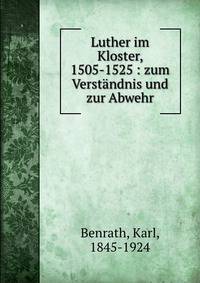 Luther im Kloster, 1505-1525 : zum Verständnis und zur Abwehr

Benrath, Karl, 1845-1924